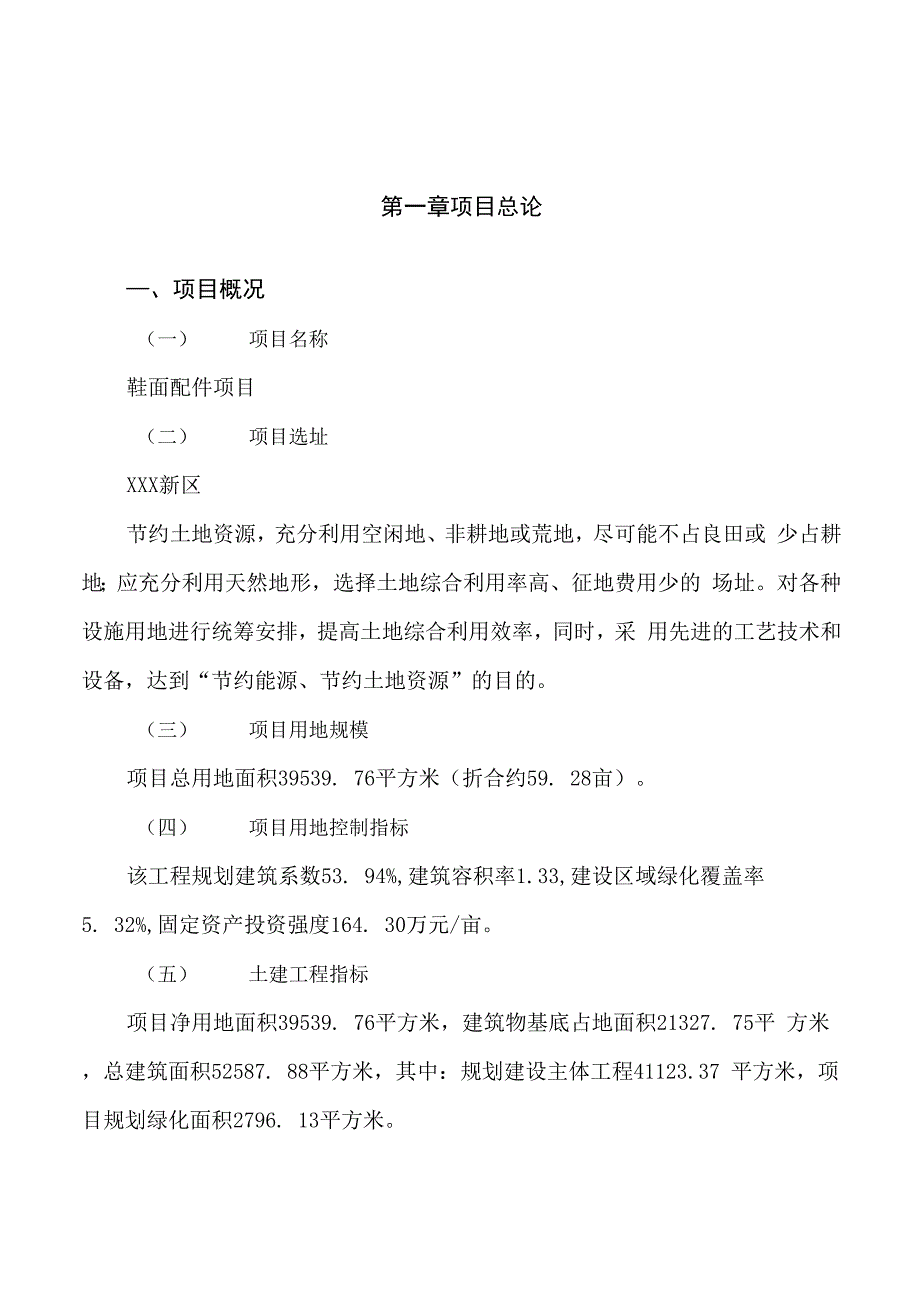 第一章项目总论

一、项目概况

（一）　项目名称

鞋面配件项目

（二）　项目选址

XXX新区

节约土地资源，充分利用空闲地、非耕地或荒地，尽可能不占良田或 少占耕地; 应充分利用天然地形，选择土地综合利用率高、征地费用少的 场址。对各种设施用地进行统筹安排，提高土地综合利用效率，同时，采 用先进的工艺技术和设备，达到“节约能源、节约土地资源”的目的。

（三）　项目用地规模

项目总用地面积39539. 76平方米（折合约59. 28亩）。

（四）　项目用地控制指标

该工程规划建筑系数53. 94%,建筑容积率1.33,建设区域绿化覆盖率5. 32%,固定资产投资强度164. 30万元/亩。

（五）　土建工程指标

项目净用地面积39539. 76平方米，建筑物基底占地面积21327. 75平 方米，总建筑面积52587. 88平方米，其中：规划建设主体工程41123.37 平方米，项目规划绿化面积2796. 13平方米。